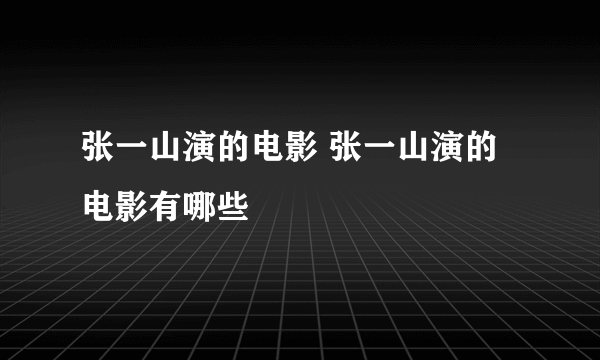 张一山演的电影 张一山演的电影有哪些